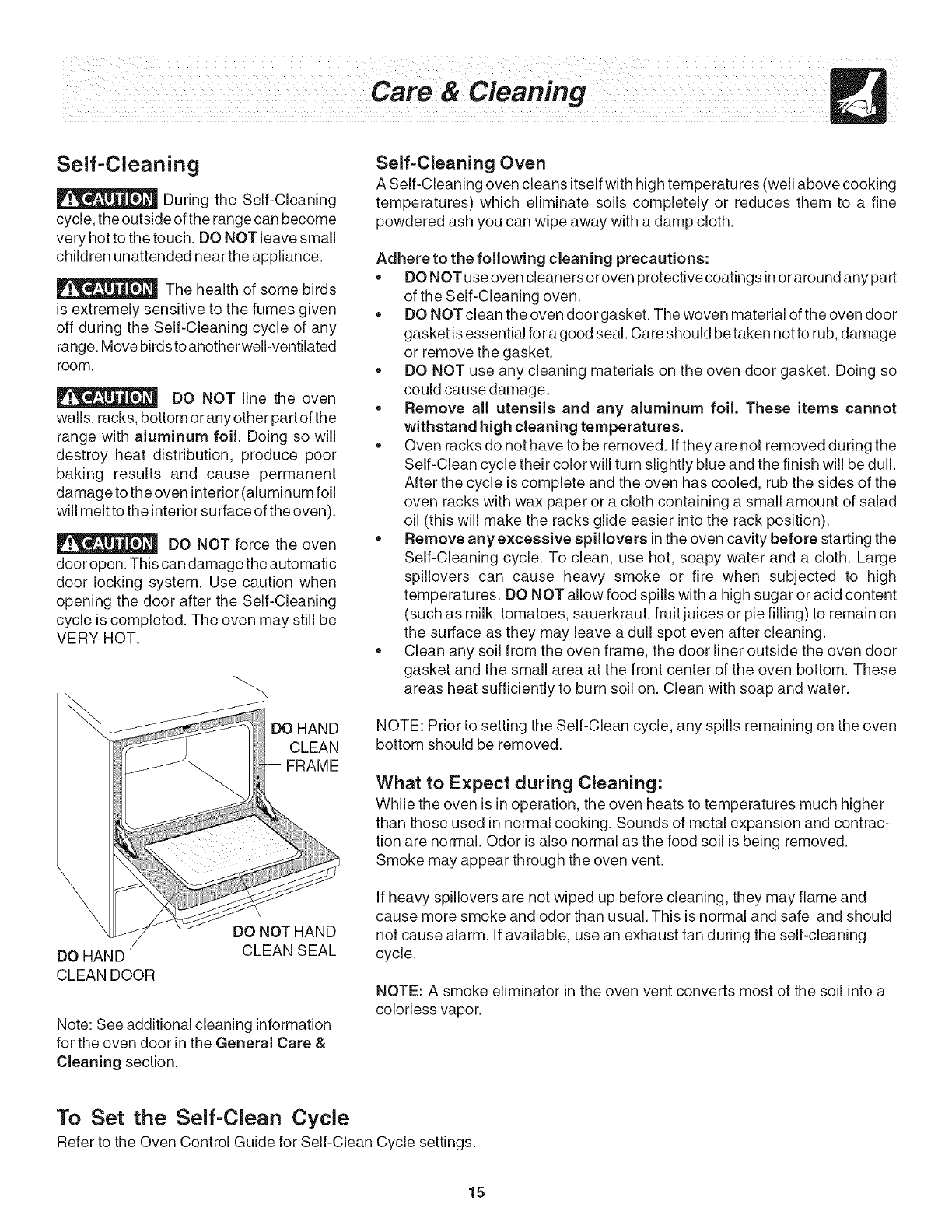 Care & Cleaning

Self-Cleaning

CAUTION During the Self-Cleaning cycle, the outside of the range can become very hot to the touch. DO NOT leave small children unattended near the appliance.

CAUTION The health of some birds is extremely sensitive to the fumes given off during the Self-Cleaning cycle of any range. Move birds to another well-ventilated room.

CAUTION DO NOT line the oven walls, racks, bottom or any other part of the range with aluminum foil. Doing so will destroy heat distribution, produce poor baking results and cause permanent damage to the oven interior (aluminum foil will melt to the interior surface of the oven).

CAUTION DO NOT force the oven door open. This can damage the automatic door locking system. Use caution when opening the door after the Self-Cleaning cycle is completed. The oven may still be VERY HOT.

DO HAND CLEAN FRAME

DO NOT HAND CLEAN SEAL

DO HAND CLEAN DOOR

Note: See additional cleaning information for the oven door in the General Care & Cleaning section.

Self-Cleaning Oven
A Self-Cleaning oven cleans itself with high temperatures (well above cooking temperatures) which eliminate soils completely or reduces them to a fine powdered ash you can wipe away with a damp cloth.

Adhere to the following cleaning precautions:
• DO NOT use oven cleaners or oven protective coatings in or around any part of the Self-Cleaning oven.
• DO NOT clean the oven door gasket. The woven material of the oven door gasket is essential for a good seal. Care should be taken not to rub, damage or remove the gasket.
• DO NOT use any cleaning materials on the oven door gasket. Doing so could cause damage.
• Remove all utensils and any aluminum foil. These items cannot withstand high cleaning temperatures.
• Oven racks do not have to be removed. If they are not removed during the Self-Clean cycle their color will turn slightly blue and the finish will be dull. After the cycle is complete and the oven has cooled, rub the sides of the oven racks with wax paper or a cloth containing a small amount of salad oil (this will make the racks glide easier into the rack position).
• Remove any excessive spillovers in the oven cavity before starting the Self-Cleaning cycle. To clean, use hot, soapy water and a cloth. Large spillovers can cause heavy smoke or fire when subjected to high temperatures. DO NOT allow food spills with a high sugar or acid content (such as milk, tomatoes, sauerkraut, fruit juices or pie filling) to remain on the surface as they may leave a dull spot even after cleaning.
• Clean any soil from the oven frame, the door liner outside the oven door gasket and the small area at the front center of the oven bottom. These areas heat sufficiently to burn soil on. Clean with soap and water.

NOTE: Prior to setting the Self-Clean cycle, any spills remaining on the oven bottom should be removed.

What to Expect during Cleaning:
While the oven is in operation, the oven heats to temperatures much higher than those used in normal cooking. Sounds of metal expansion and contraction are normal. Odor is also normal as the food soil is being removed. Smoke may appear through the oven vent.

If heavy spillovers are not wiped up before cleaning, they may flame and cause more smoke and odor than usual. This is normal and safe and should not cause alarm. If available, use an exhaust fan during the self-cleaning cycle.

NOTE: A smoke eliminator in the oven vent converts most of the soil into a colorless vapor.

To Set the Self-Clean Cycle
Refer to the Oven Control Guide for Self-Clean Cycle settings.

15